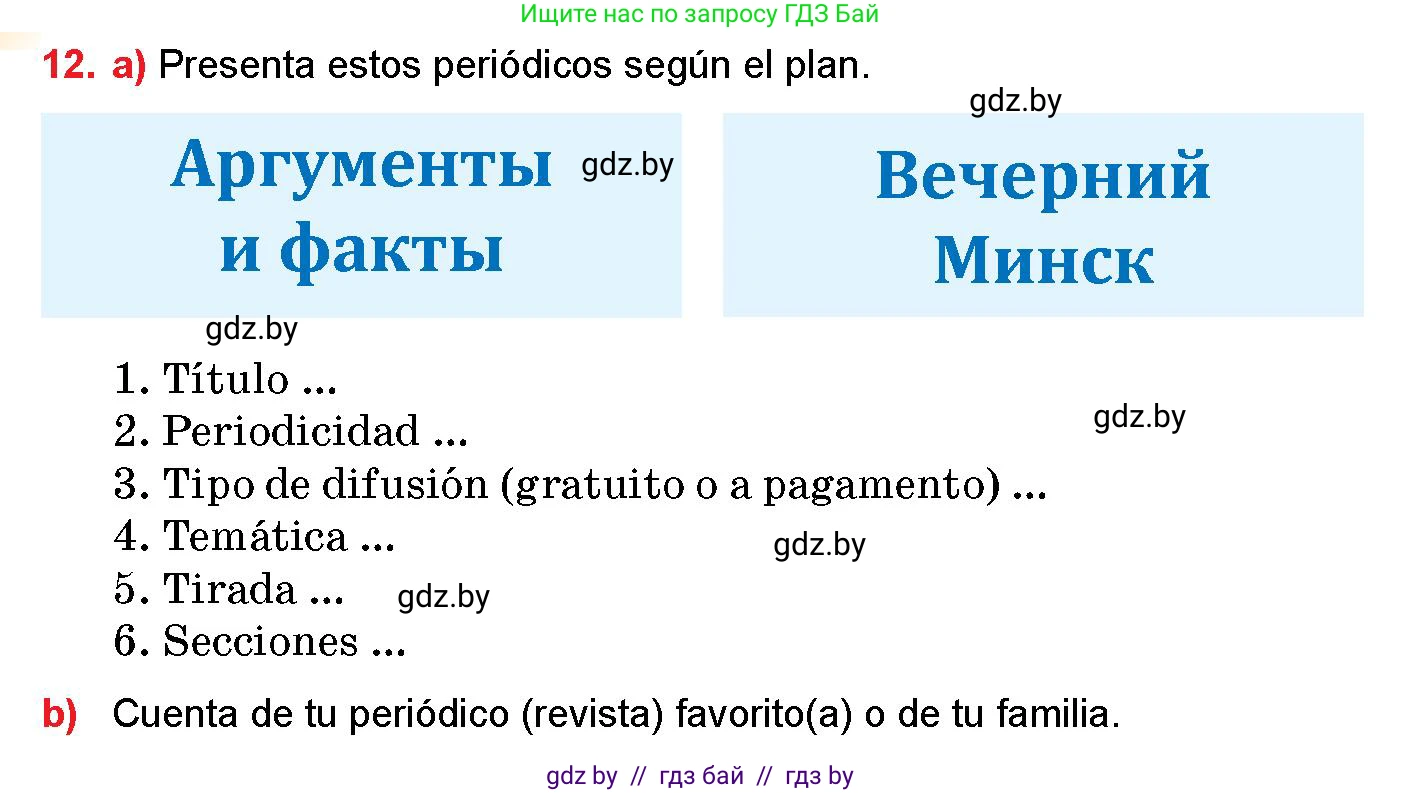 Ищите нас по запросу ГДЗ Бай

12. a) Presenta estos periódicos según el plan.

gdz.by

Аргументы и факты

gdz.by

Вечерний Минск

gdz.by

1. Título ...
2. Periodicidad ...
3. Tipo de difusión (gratuito o a pagamento) ...
4. Temática ...
5. Tirada ...
6. Secciones ...

gdz.by

gdz.by

gdz.by

b) Cuenta de tu periódico (revista) favorito(a) o de tu familia.

gdz by // гдз бай // гдз by